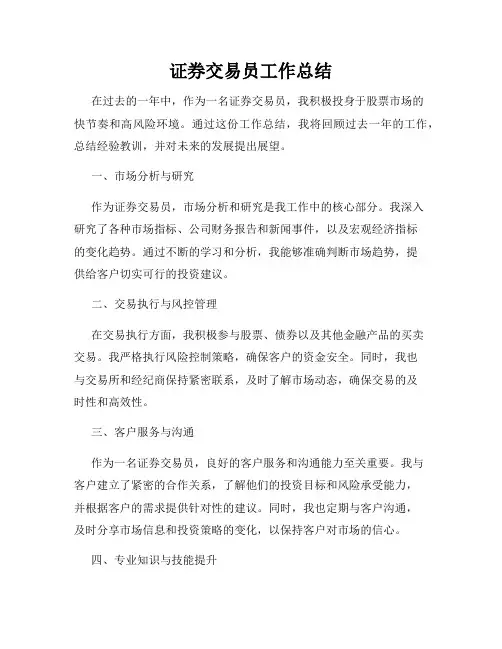 证券交易员工作总结

在过去的一年中，作为一名证券交易员，我积极投身于股票市场的快节奏和高风险环境。通过这份工作总结，我将回顾过去一年的工作，总结经验教训，并对未来的发展提出展望。

一、市场分析与研究

作为证券交易员，市场分析和研究是我工作中的核心部分。我深入研究了各种市场指标、公司财务报告和新闻事件，以及宏观经济指标的变化趋势。通过不断的学习和分析，我能够准确判断市场趋势，提供给客户切实可行的投资建议。

二、交易执行与风控管理

在交易执行方面，我积极参与股票、债券以及其他金融产品的买卖交易。我严格执行风险控制策略，确保客户的资金安全。同时，我也与交易所和经纪商保持紧密联系，及时了解市场动态，确保交易的及时性和高效性。

三、客户服务与沟通

作为一名证券交易员，良好的客户服务和沟通能力至关重要。我与客户建立了紧密的合作关系，了解他们的投资目标和风险承受能力，并根据客户的需求提供针对性的建议。同时，我也定期与客户沟通，及时分享市场信息和投资策略的变化，以保持客户对市场的信心。

四、专业知识与技能提升